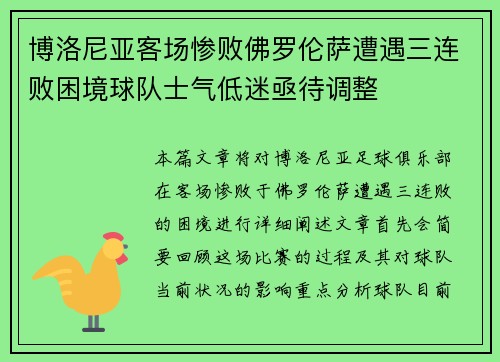 博洛尼亚客场惨败佛罗伦萨遭遇三连败困境球队士气低迷亟待调整

本篇文章将对博洛尼亚足球俱乐部在客场惨败于佛罗伦萨遭遇三连败的困境进行详细阐述文章首先会简要回顾这场比赛的过程及其对球队当前状况的影响重点分析球队目前